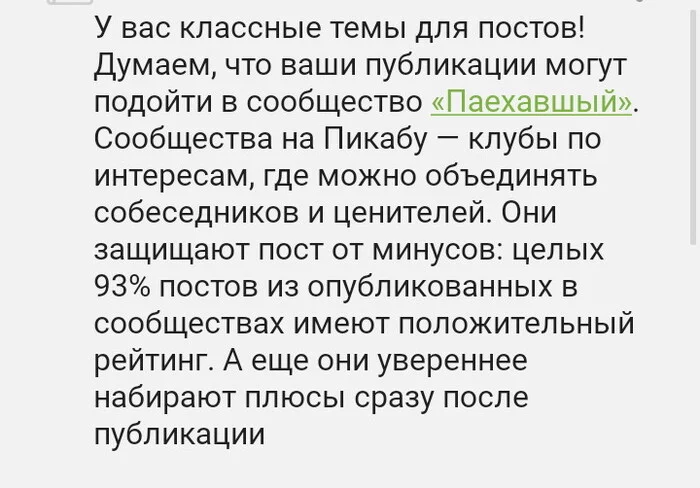 У вас классные темы для постов! Думаем, что ваши публикации могут подойти в сообщество «Паехавшый». Сообщества на Пикабу — клубы по интересам, где можно объединять собеседников и ценителей. Они защищают пост от минусов: целых 93% постов из опубликованных в сообществах имеют положительный рейтинг. А еще они увереннее набирают плюсы сразу после публикации